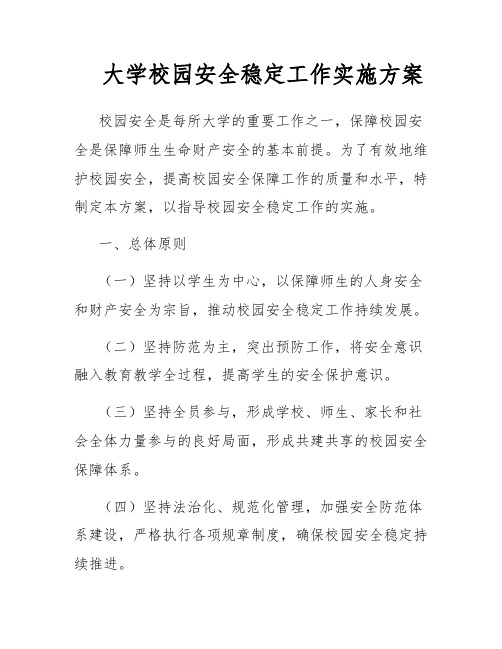 大学校园安全稳定工作实施方案

校园安全是每所大学的重要工作之一，保障校园安全是保障师生生命财产安全的基本前提。为了有效地维护校园安全，提高校园安全保障工作的质量和水平，特制定本方案，以指导校园安全稳定工作的实施。

一、总体原则

（一）坚持以学生为中心，以保障师生的人身安全和财产安全为宗旨，推动校园安全稳定工作持续发展。

（二）坚持防范为主，突出预防工作，将安全意识融入教育教学全过程，提高学生的安全保护意识。

（三）坚持全员参与，形成学校、师生、家长和社会全体力量参与的良好局面，形成共建共享的校园安全保障体系。

（四）坚持法治化、规范化管理，加强安全防范体系建设，严格执行各项规章制度，确保校园安全稳定持续推进。